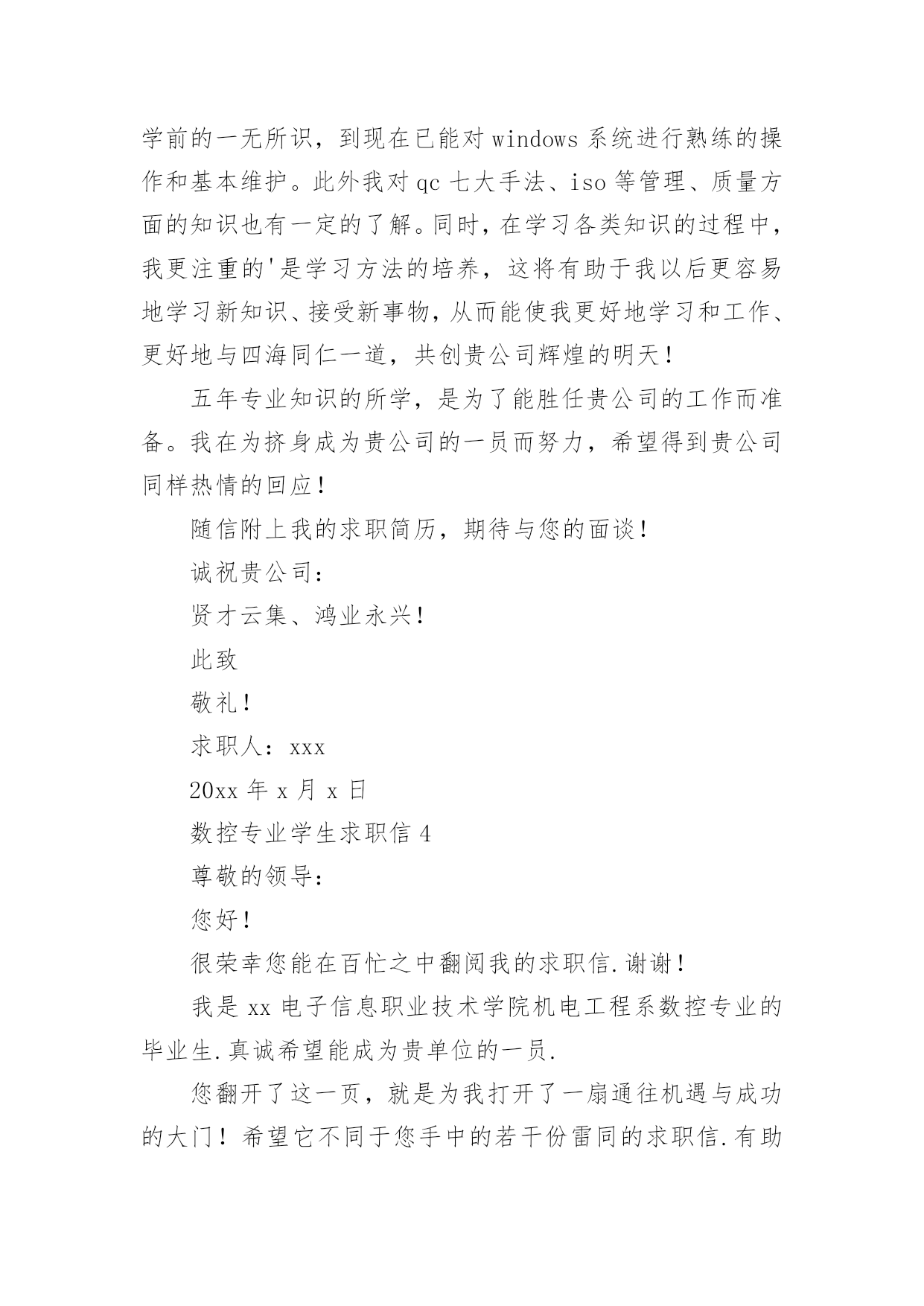 学前的一无所识，到现在已能对 windows 系统进行熟练的操作和基本维护。此外我对 qc 七大手法、iso 等管理、质量方面的知识也有一定的了解。同时，在学习各类知识的过程中，我更注重的'是学习方法的培养，这将有助于我以后更容易地学习新知识、接受新事物，从而能使我更好地学习和工作、更好地与四海同仁一道，共创贵公司辉煌的明天！

五年专业知识的所学，是为了能胜任贵公司的工作而准备。我在为挤身成为贵公司的一员而努力，希望得到贵公司同样热情的回应！

随信附上我的求职简历，期待与您的面谈！

诚祝贵公司：

贤才云集、鸿业永兴！

此致

敬礼！

求职人：xxx

20xx 年 x 月 x 日

数控专业学生求职信 4

尊敬的领导：

您好！

很荣幸您能在百忙之中翻阅我的求职信.谢谢！

我是 xx 电子信息职业技术学院机电工程系数控专业的毕业生.真诚希望能成为贵单位的一员.

您翻开了这一页，就是为我打开了一扇通往机遇与成功的大门！希望它不同于您手中的若干份雷同的求职信.有助